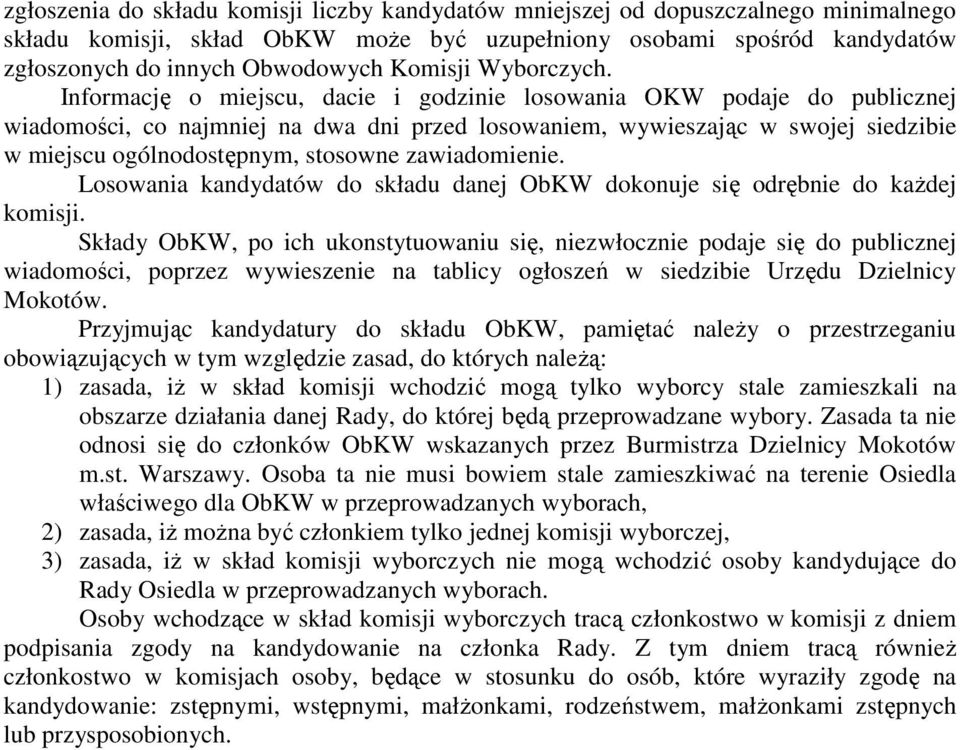 zgłoszenia do składu komisji liczby kandydatów mniejszej od dopuszczalnego minimalnego składu komisji, skład ObKW może być uzupełniony osobami spośród kandydatów zgłoszonych do innych Obwodowych Komisji Wyborczych.

Informację o miejscu, dacie i godzinie losowania OKW podaje do publicznej wiadomości, co najmniej na dwa dni przed losowaniem, wywieszając w swojej siedzibie w miejscu ogólnodostępnym, stosowne zawiadomienie.

Losowania kandydatów do składu danej ObKW dokonuje się odrębnie do każdej komisji.

Składy ObKW, po ich ukonstytuowaniu się, niezwłocznie podaje się do publicznej wiadomości, poprzez wywieszenie na tablicy ogłoszeń w siedzibie Urzędu Dzielnicy Mokotów.

Przyjmując kandydatury do składu ObKW, pamiętać należy o przestrzeganiu obowiązujących w tym względzie zasad, do których należą:
1) zasada, iż w skład komisji wchodzić mogą tylko wyborcy stale zamieszkali na obszarze działania danej Rady, do której będą przeprowadzane wybory. Zasada ta nie odnosi się do członków ObKW wskazanych przez Burmistrza Dzielnicy Mokotów m.st. Warszawy. Osoba ta nie musi bowiem stale zamieszkiwać na terenie Osiedla właściwego dla ObKW w przeprowadzanych wyborach,
2) zasada, iż można być członkiem tylko jednej komisji wyborczej,
3) zasada, iż w skład komisji wyborczych nie mogą wchodzić osoby kandydujące do Rady Osiedla w przeprowadzanych wyborach.

Osoby wchodzące w skład komisji wyborczych tracą członkostwo w komisji z dniem podpisania zgody na kandydowanie na członka Rady. Z tym dniem tracą również członkostwo w komisjach osoby, będące w stosunku do osób, które wyraziły zgodę na kandydowanie: zstępnymi, wstępnymi, małżonkami, rodzeństwem, małżonkami zstępnych lub przysposobionych.